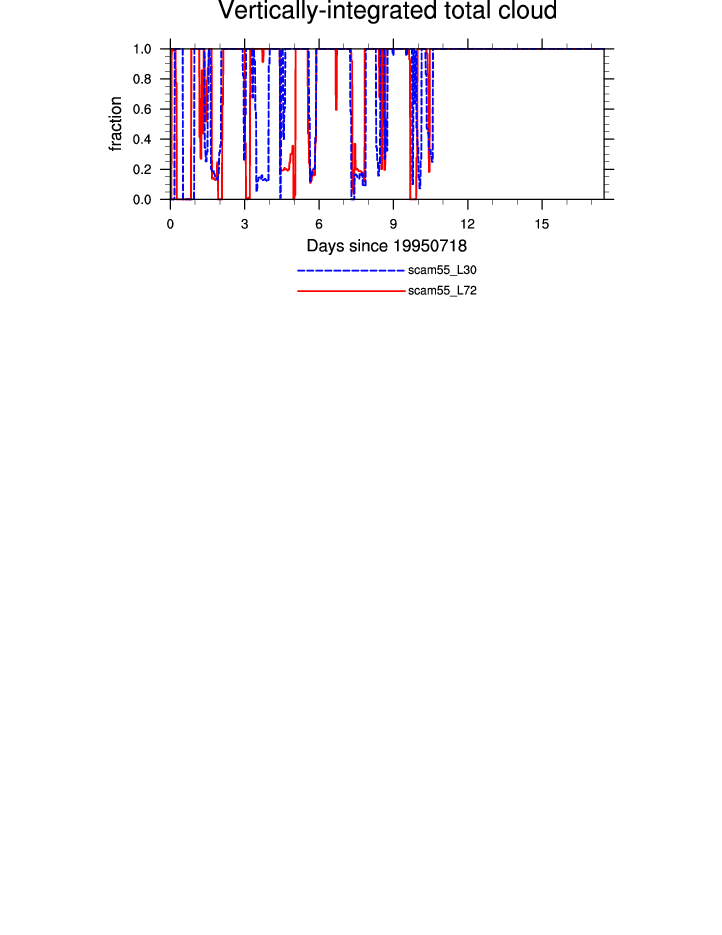 Vertically-integrated total cloud

fraction

1.0
0.8
0.6
0.4
0.2
0.0

0
3
6
9
12
15

Days since 19950718

scam55_L30
scam55_L72